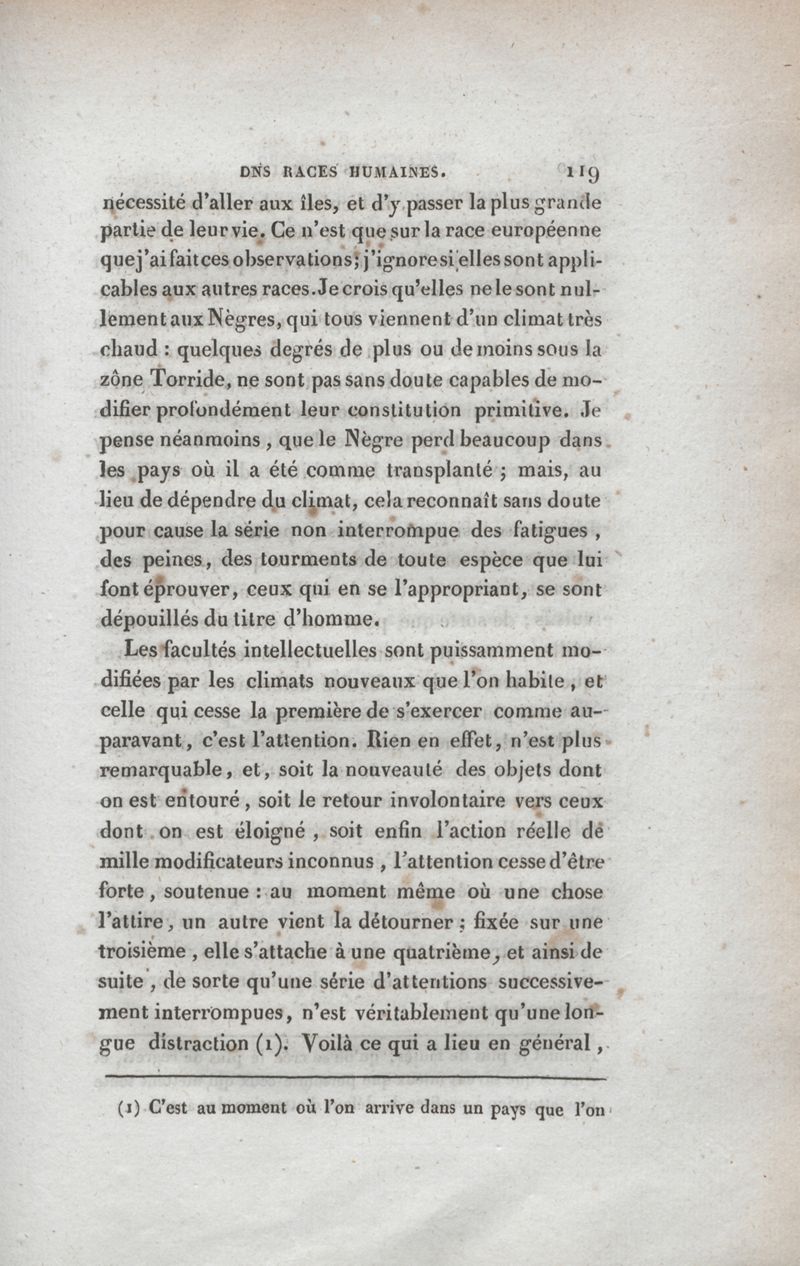 DNS RACES HUMAINES. 119

nécessité d'aller aux îles, et d'y passer la plus grande partie de leur vie. Ce n'est que sur la race européenne que j'ai fait ces observations; j'ignore si elles sont applicables aux autres races. Je crois qu'elles ne le sont nullement aux Nègres, qui tous viennent d'un climat très chaud : quelques degrés de plus ou de moins sous la zône Torride, ne sont pas sans doute capables de modifier profondément leur constitution primitive. Je pense néanmoins, que le Nègre perd beaucoup dans les pays où il a été comme transplanté ; mais, au lieu de dépendre du climat, cela reconnaît sans doute pour cause la série non interrompue des fatigues, des peines, des tourments de toute espèce que lui font éprouver, ceux qui en se l'appropriant, se sont dépouillés du titre d'homme.

Les facultés intellectuelles sont puissamment modifiées par les climats nouveaux que l'on habite, et celle qui cesse la première de s'exercer comme auparavant, c'est l'attention. Rien en effet, n'est plus remarquable, et, soit la nouveauté des objets dont on est entouré, soit le retour involontaire vers ceux dont on est éloigné, soit enfin l'action réelle de mille modificateurs inconnus, l'attention cesse d'être forte, soutenue : au moment même où une chose l'attire, un autre vient la détourner ; fixée sur une troisième, elle s'attache à une quatrième, et ainsi de suite, de sorte qu'une série d'attentions successivement interrompues, n'est véritablement qu'une longue distraction (1). Voilà ce qui a lieu en général,

(1) C'est au moment où l'on arrive dans un pays que l'on